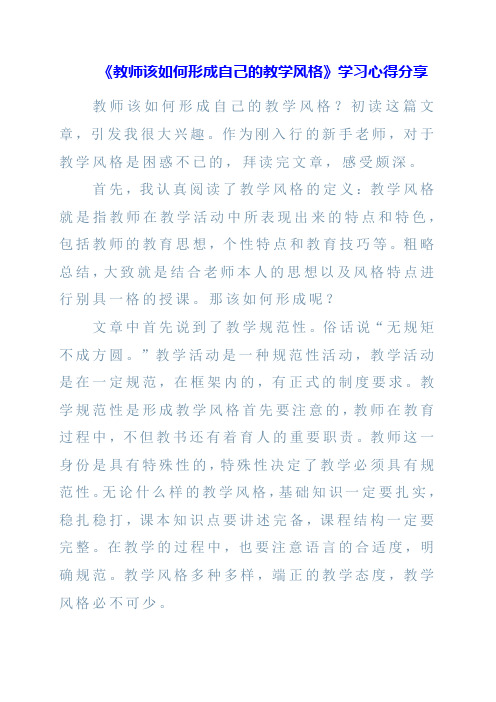 《教师该如何形成自己的教学风格》学习心得分享

教师该如何形成自己的教学风格？初读这篇文章，引发我很大兴趣。作为刚入行的新手老师，对于教学风格是困惑不已的，拜读完文章，感受颇深。

首先，我认真阅读了教学风格的定义：教学风格就是指教师在教学活动中所表现出来的特点和特色，包括教师的教育思想，个性特点和教育技巧等。粗略总结，大致就是结合老师本人的思想以及风格特点进行别具一格的授课。那该如何形成呢？

文章中首先说到了教学规范性。俗话说“无规矩不成方圆。”教学活动是一种规范性活动，教学活动是在一定规范，在框架内的，有正式的制度要求。教学规范性是形成教学风格首先要注意的，教师在教育过程中，不但教书还有着育人的重要职责。教师这一身份是具有特殊性的，特殊性决定了教学必须具有规范性。无论什么样的教学风格，基础知识一定要扎实，稳扎稳打，课本知识点要讲述完备，课程结构一定要完整。在教学的过程中，也要注意语言的合适度，明确规范。教学风格多种多样，端正的教学态度，教学风格必不可少。